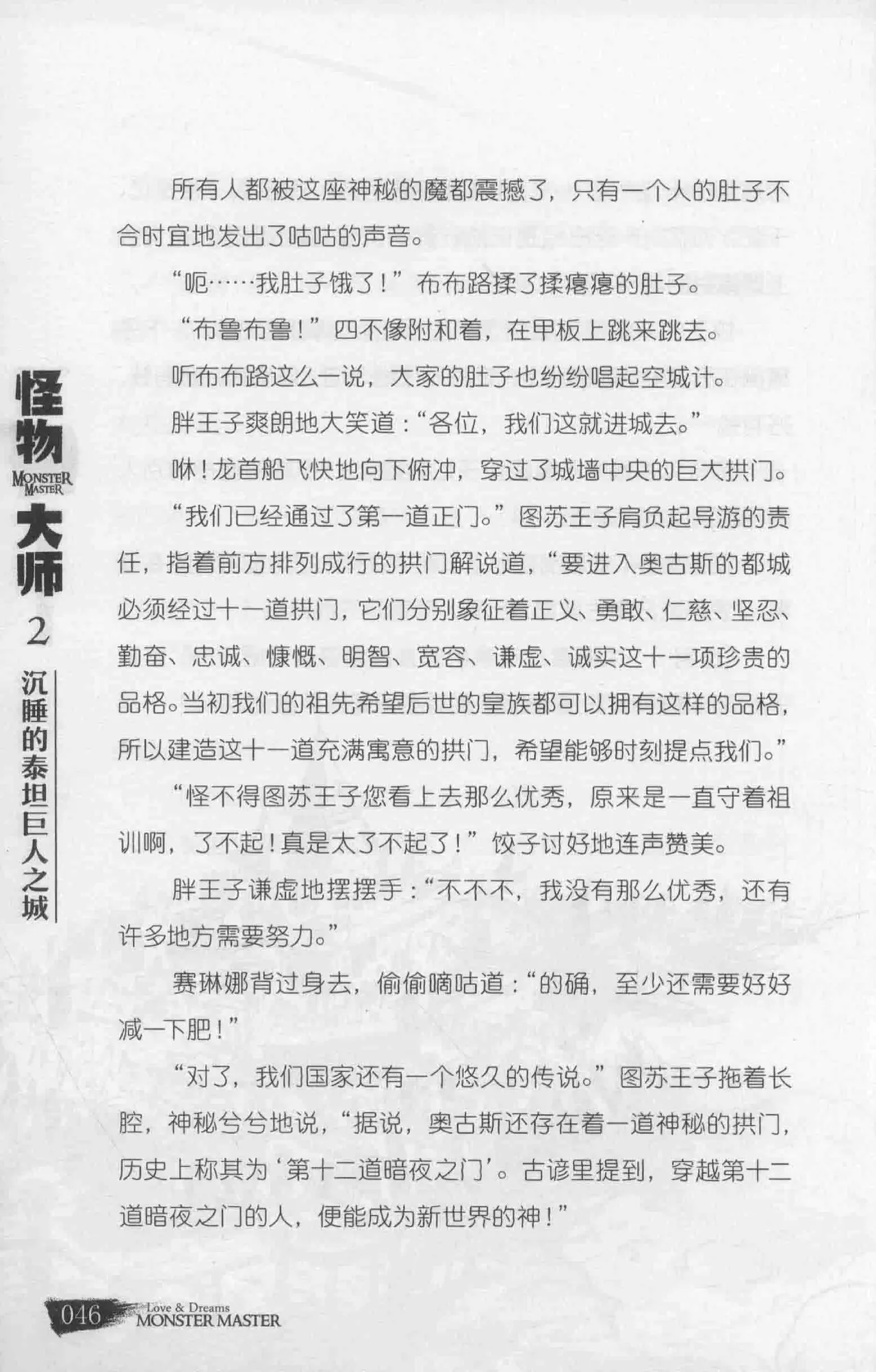 怪物 MONSTER MASTER 大师 2 沉睡的泰坦巨人之城

所有人都被这座神秘的魔都震撼了，只有一个人的肚子不合时宜地发出了咕咕的声音。

“呃……我肚子饿了！”布布路揉了揉瘪瘪的肚子。

“布鲁布鲁！”四不像附和着，在甲板上跳来跳去。

听布布路这么一说，大家的肚子也纷纷唱起空城计。

胖王子爽朗地大笑道：“各位，我们这就进城去。”

咻！龙首船飞快地向下俯冲，穿过了城墙中央的巨大拱门。

“我们已经通过了第一道正门。”图苏王子肩负起导游的责任，指着前方排列成行的拱门解说道，“要进入奥古斯的都城必须经过十一道拱门，它们分别象征着正义、勇敢、仁慈、坚忍、勤奋、忠诚、慷慨、明智、宽容、谦虚、诚实这十一项珍贵的品格。当初我们的祖先希望后世的皇族都可以拥有这样的品格，所以建造这十一道充满寓意的拱门，希望能够时刻提点我们。”

“怪不得图苏王子您看上去那么优秀，原来是一直守着祖训啊，了不起！真是太了不起了！”饺子讨好地连声赞美。

胖王子谦虚地摆摆手：“不不不，我没有那么优秀，还有许多地方需要努力。”

赛琳娜背过身去，偷偷嘀咕道：“的确，至少还需要好好减一下肥！”

“对了，我们国家还有一个悠久的传说。”图苏王子拖着长腔，神秘兮兮地说，“据说，奥古斯还存在着一道神秘的拱门，历史上称其为‘第十二道暗夜之门’。古谚里提到，穿越第十二道暗夜之门的人，便能成为新世界的神！”

046 Love & Dreams MONSTER MASTER